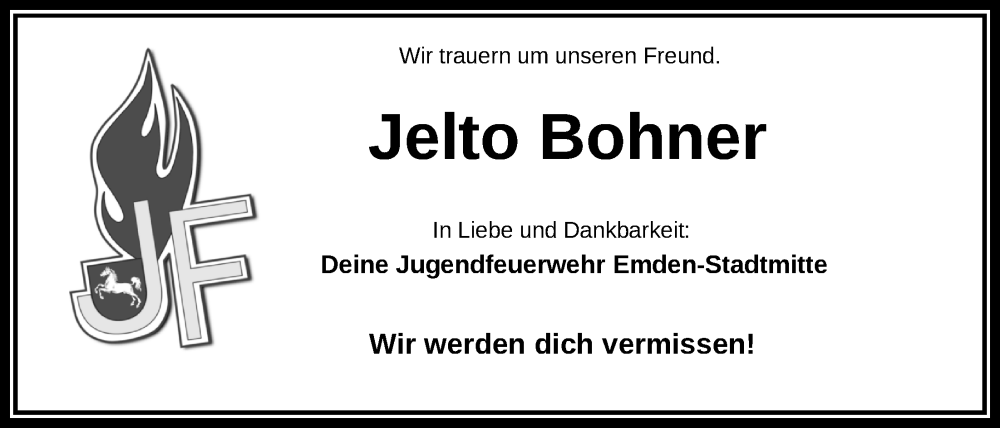 JF

Wir trauern um unseren Freund.

Jelto Bohner

In Liebe und Dankbarkeit:
Deine Jugendfeuerwehr Emden-Stadtmitte

Wir werden dich vermissen!